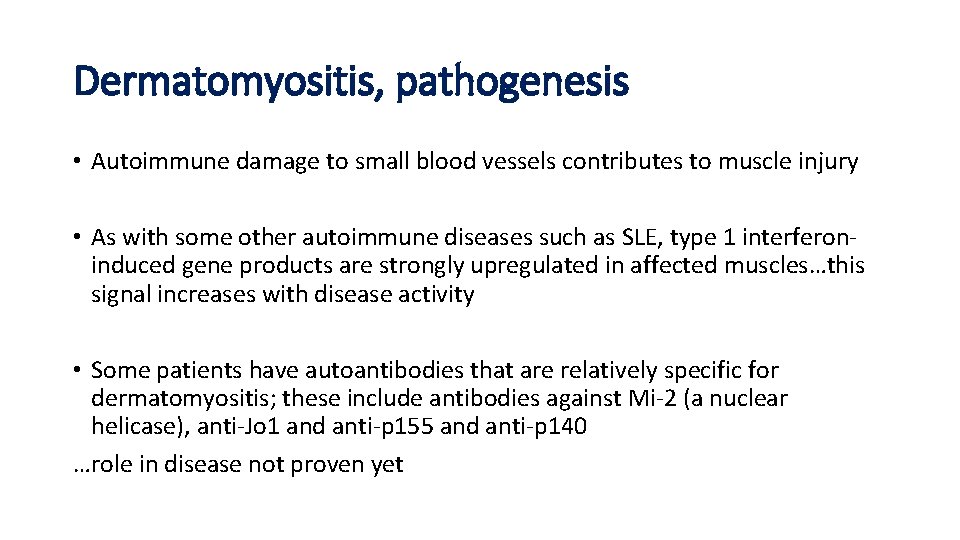 Dermatomyositis, pathogenesis

• Autoimmune damage to small blood vessels contributes to muscle injury

• As with some other autoimmune diseases such as SLE, type 1 interferon-induced gene products are strongly upregulated in affected muscles…this signal increases with disease activity

• Some patients have autoantibodies that are relatively specific for dermatomyositis; these include antibodies against Mi-2 (a nuclear helicase), anti-Jo1 and anti-p155 and anti-p140
…role in disease not proven yet